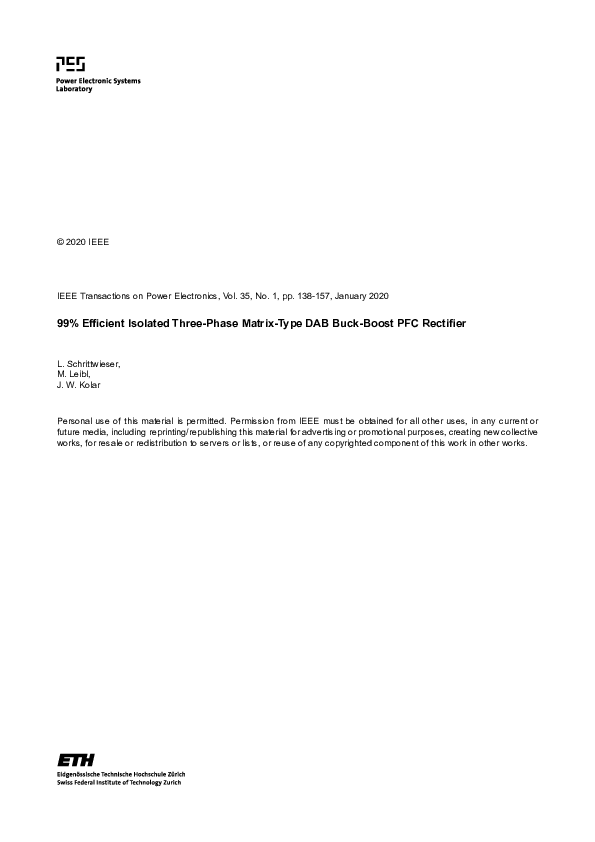 PES
Power Electronic Systems
Laboratory

© 2020 IEEE

IEEE Transactions on Power Electronics, Vol. 35, No. 1, pp. 138-157, January 2020

99% Efficient Isolated Three-Phase Matrix-Type DAB Buck-Boost PFC Rectifier

L. Schrittwieser,
M. Leibl,
J. W. Kolar

Personal use of this material is permitted. Permission from IEEE must be obtained for all other uses, in any current or future media, including reprinting/republishing this material for advertising or promotional purposes, creating new collective works, for resale or redistribution to servers or lists, or reuse of any copyrighted component of this work in other works.

ETH
Eidgenössische Technische Hochschule Zürich
Swiss Federal Institute of Technology Zurich